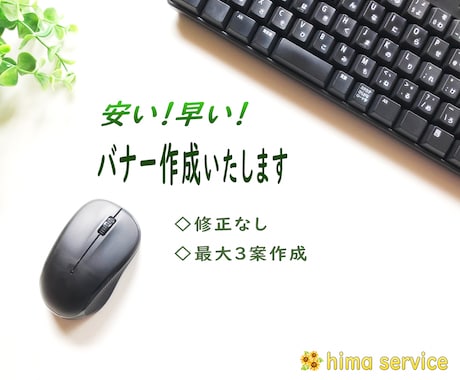 安い！早い！

バナー作成いたします

◇修正なし

◇最大３案作成

hima service